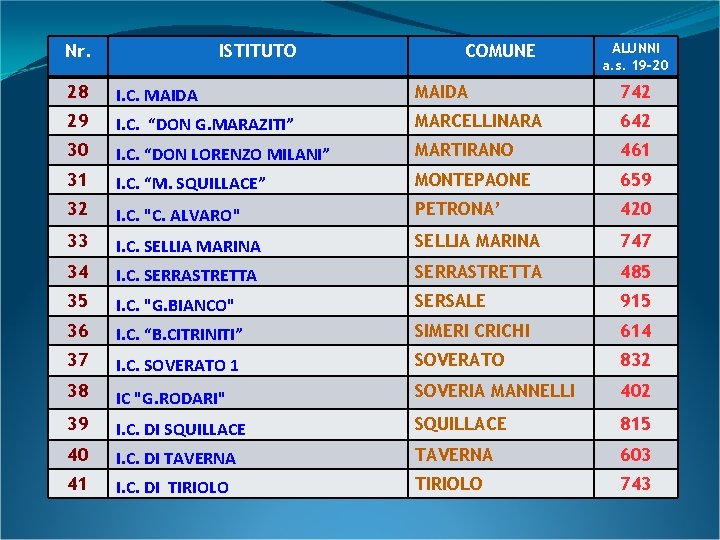 | Nr. | ISTITUTO | COMUNE | ALUNNI a.s. 19-20 |
|---|---|---|---|
| 28 | I.C. MAIDA | MAIDA | 742 |
| 29 | I.C. "DON G.MARAZITI" | MARCELLINARA | 642 |
| 30 | I.C. "DON LORENZO MILANI" | MARTIRANO | 461 |
| 31 | I.C. "M. SQUILLACE" | MONTEPAONE | 659 |
| 32 | I.C. "C. ALVARO" | PETRONA' | 420 |
| 33 | I.C. SELLIA MARINA | SELLIA MARINA | 747 |
| 34 | I.C. SERRASTRETTA | SERRASTRETTA | 485 |
| 35 | I.C. "G.BIANCO" | SERSALE | 915 |
| 36 | I.C. "B.CITRINITI" | SIMERI CRICHI | 614 |
| 37 | I.C. SOVERATO 1 | SOVERATO | 832 |
| 38 | IC "G.RODARI" | SOVERIA MANNELLI | 402 |
| 39 | I.C. DI SQUILLACE | SQUILLACE | 815 |
| 40 | I.C. DI TAVERNA | TAVERNA | 603 |
| 41 | I.C. DI TIRIOLO | TIRIOLO | 743 |